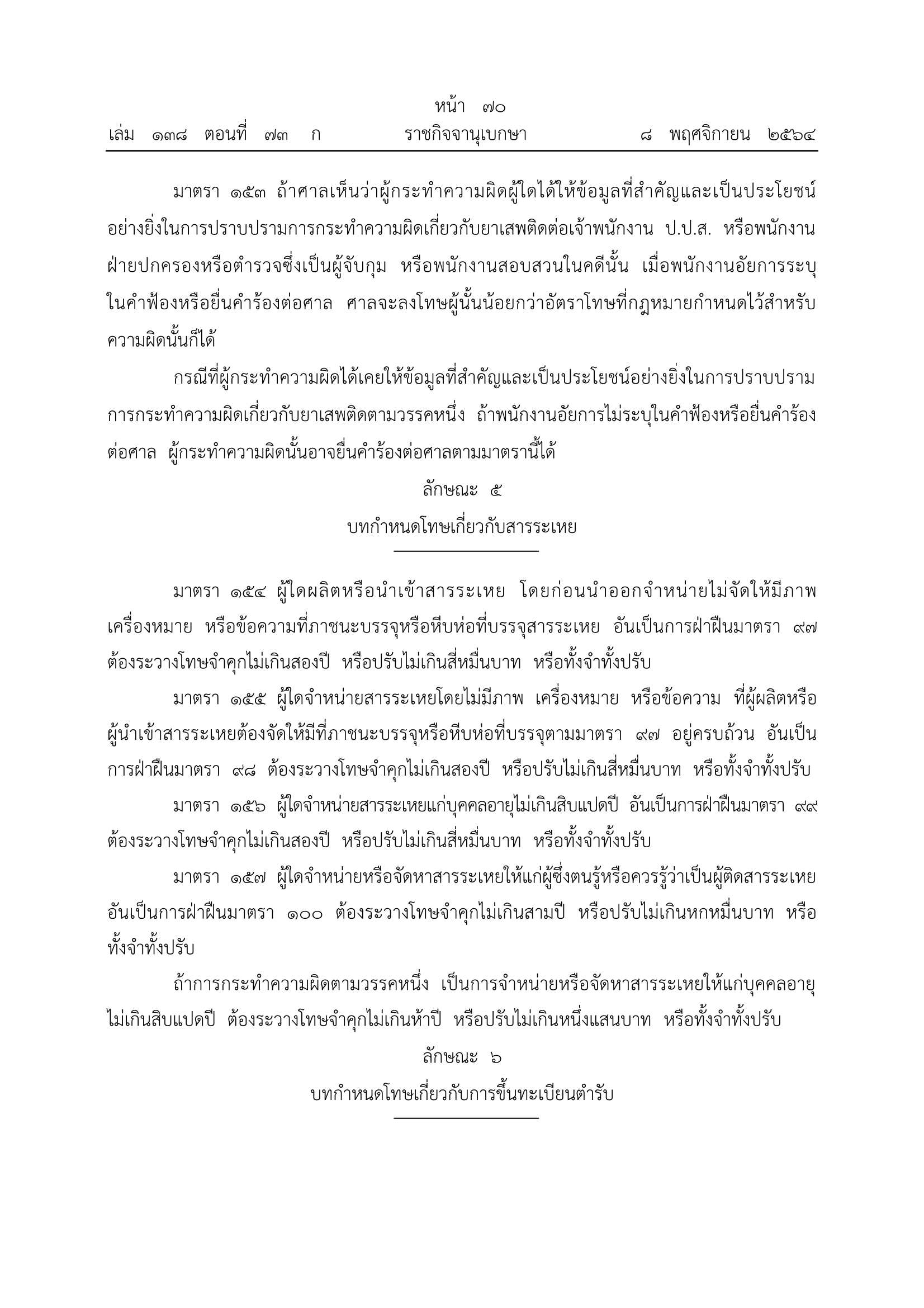 หน้า ๗๐
เล่ม ๑๓๘ ตอนที่ ๗๓ ก ราชกิจจานุเบกษา ๘ พฤศจิกายน ๒๕๖๔

มาตรา ๑๕๓ ถ้าศาลเห็นว่าผู้กระทำความผิดผู้ใดได้ให้ข้อมูลที่สำคัญและเป็นประโยชน์อย่างยิ่งในการปราบปรามการกระทำความผิดเกี่ยวกับยาเสพติดต่อเจ้าพนักงาน ป.ป.ส. หรือพนักงานฝ่ายปกครองหรือตำรวจซึ่งเป็นผู้จับกุม หรือพนักงานสอบสวนในคดีนั้น เมื่อพนักงานอัยการระบุในคำฟ้องหรือยื่นคำร้องต่อศาล ศาลจะลงโทษผู้นั้นน้อยกว่าอัตราโทษที่กฎหมายกำหนดไว้สำหรับความผิดนั้นก็ได้

กรณีที่ผู้กระทำความผิดได้เคยให้ข้อมูลที่สำคัญและเป็นประโยชน์อย่างยิ่งในการปราบปรามการกระทำความผิดเกี่ยวกับยาเสพติดตามวรรคหนึ่ง ถ้าพนักงานอัยการไม่ระบุในคำฟ้องหรือยื่นคำร้องต่อศาล ผู้กระทำความผิดนั้นอาจยื่นคำร้องต่อศาลตามมาตรานี้ได้

ลักษณะ ๕
บทกำหนดโทษเกี่ยวกับสารระเหย

มาตรา ๑๕๔ ผู้ใดผลิตหรือนำเข้าสารระเหย โดยก่อนนำออกจำหน่ายไม่จัดให้มีภาพ เครื่องหมาย หรือข้อความที่ภาชนะบรรจุหรือหีบห่อที่บรรจุสารระเหย อันเป็นการฝ่าฝืนมาตรา ๙๗ ต้องระวางโทษจำคุกไม่เกินสองปี หรือปรับไม่เกินสี่หมื่นบาท หรือทั้งจำทั้งปรับ

มาตรา ๑๕๕ ผู้ใดจำหน่ายสารระเหยโดยไม่มีภาพ เครื่องหมาย หรือข้อความ ที่ผู้ผลิตหรือผู้นำเข้าสารระเหยต้องจัดให้มีที่ภาชนะบรรจุหรือหีบห่อที่บรรจุตามมาตรา ๙๗ อยู่ครบถ้วน อันเป็นการฝ่าฝืนมาตรา ๙๘ ต้องระวางโทษจำคุกไม่เกินสองปี หรือปรับไม่เกินสี่หมื่นบาท หรือทั้งจำทั้งปรับ

มาตรา ๑๕๖ ผู้ใดจำหน่ายสารระเหยแก่บุคคลอายุไม่เกินสิบแปดปี อันเป็นการฝ่าฝืนมาตรา ๙๙ ต้องระวางโทษจำคุกไม่เกินสองปี หรือปรับไม่เกินสี่หมื่นบาท หรือทั้งจำทั้งปรับ

มาตรา ๑๕๗ ผู้ใดจำหน่ายหรือจัดหาสารระเหยให้แก่ผู้ซึ่งตนรู้หรือควรรู้ว่าเป็นผู้ติดสารระเหย อันเป็นการฝ่าฝืนมาตรา ๑๐๐ ต้องระวางโทษจำคุกไม่เกินสามปี หรือปรับไม่เกินหกหมื่นบาท หรือทั้งจำทั้งปรับ

ถ้าการกระทำความผิดตามวรรคหนึ่ง เป็นการจำหน่ายหรือจัดหาสารระเหยให้แก่บุคคลอายุไม่เกินสิบแปดปี ต้องระวางโทษจำคุกไม่เกินห้าปี หรือปรับไม่เกินหนึ่งแสนบาท หรือทั้งจำทั้งปรับ

ลักษณะ ๖
บทกำหนดโทษเกี่ยวกับการขึ้นทะเบียนตำรับ